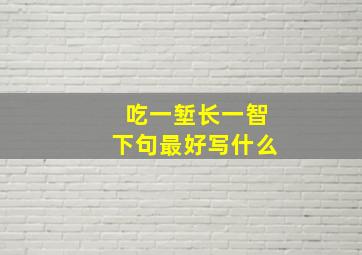 吃一堑长一智
下句最好写什么